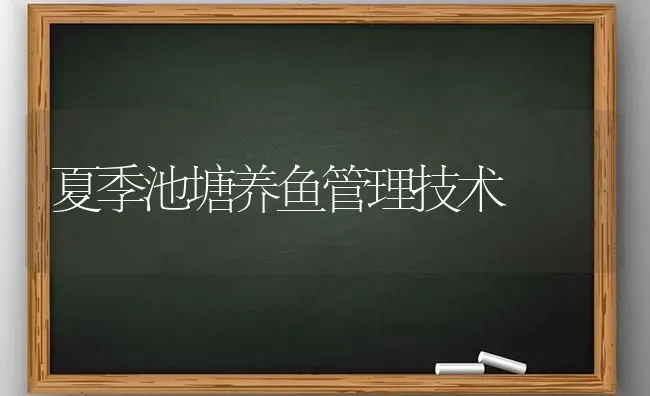 夏季池塘养鱼管理技术